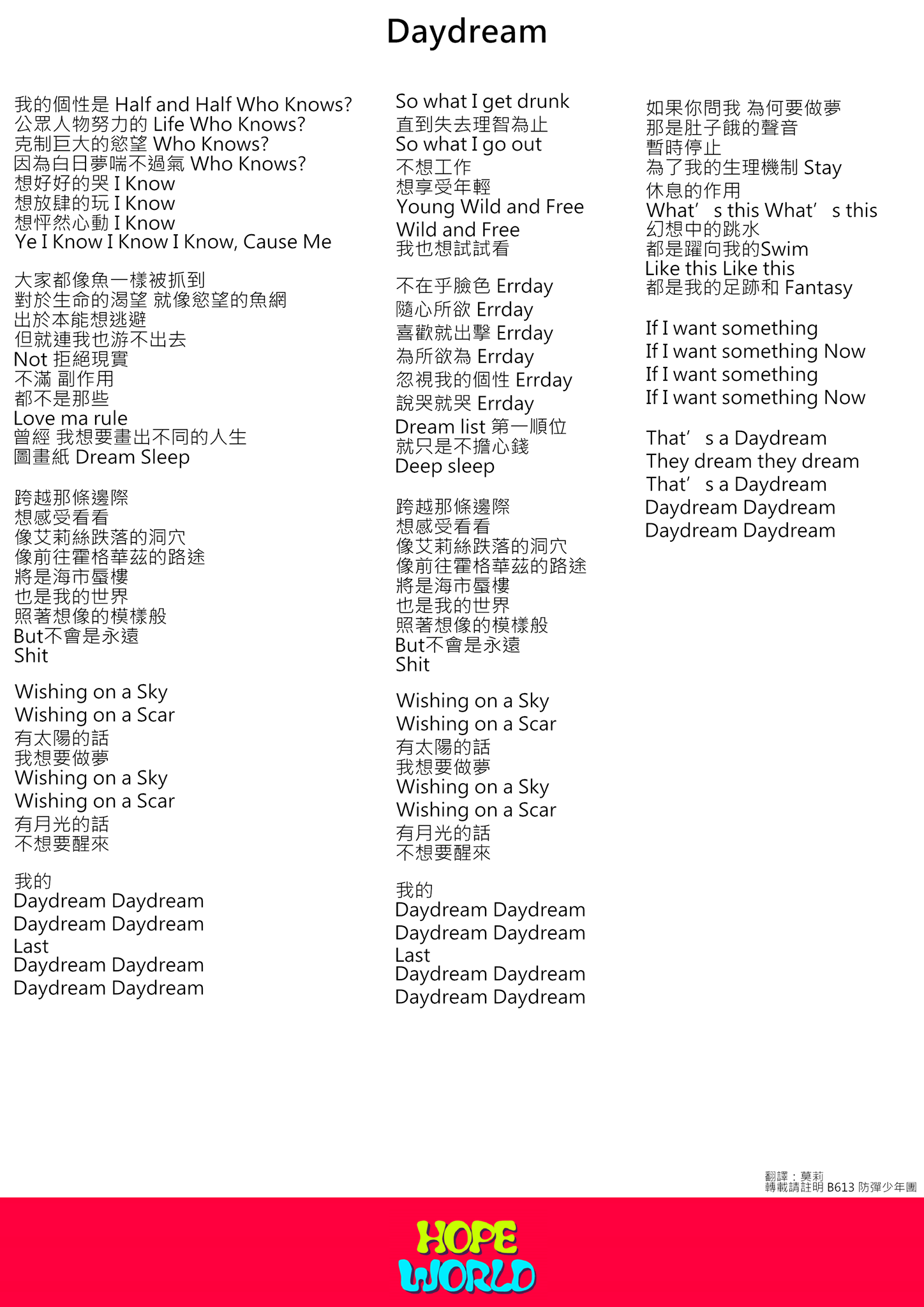 Daydream

我的個性是 Half and Half Who Knows?
公眾人物努力的 Life Who Knows?
克制巨大的慾望 Who Knows?
因為白日夢喘不過氣 Who Knows?
想好好的哭 I Know
想放肆的玩 I Know
想怦然心動 I Know
Ye I Know I Know I Know, Cause Me

大家都像魚一樣被抓到
對於生命的渴望 就像慾望的魚網
出於本能想逃避
但就連我也游不出去
Not 拒絕現實
不滿 副作用
都不是那些
Love ma rule
曾經 我想要畫出不同的人生
圖畫紙 Dream Sleep

跨越那條邊際
想感受看看
像艾莉絲跌落的洞穴
像前往霍格華茲的路途
將是海市蜃樓
也是我的世界
照著想像的模樣般
But不會是永遠
Shit

Wishing on a Sky
Wishing on a Scar
有太陽的話
我想要做夢
Wishing on a Sky
Wishing on a Scar
有月光的話
不想要醒來

我的
Daydream Daydream
Daydream Daydream
Last
Daydream Daydream
Daydream Daydream

So what I get drunk
直到失去理智為止
So what I go out
不想工作
想享受年輕
Young Wild and Free
Wild and Free
我也想試試看

不在乎臉色 Errday
隨心所欲 Errday
喜歡就出擊 Errday
為所欲為 Errday
忽視我的個性 Errday
說哭就哭 Errday
Dream list 第一順位
就只是不擔心錢
Deep sleep

跨越那條邊際
想感受看看
像艾莉絲跌落的洞穴
像前往霍格華茲的路途
將是海市蜃樓
也是我的世界
照著想像的模樣般
But不會是永遠
Shit

Wishing on a Sky
Wishing on a Scar
有太陽的話
我想要做夢
Wishing on a Sky
Wishing on a Scar
有月光的話
不想要醒來

我的
Daydream Daydream
Daydream Daydream
Last
Daydream Daydream
Daydream Daydream

如果你問我 為何要做夢
那是肚子餓的聲音
暫時停止
為了我的生理機制 Stay
休息的作用
What’s this What’s this
幻想中的跳水
都是躍向我的Swim
Like this Like this
都是我的足跡和 Fantasy

If I want something
If I want something Now
If I want something
If I want something Now

That’s a Daydream
They dream they dream
That’s a Daydream
Daydream Daydream
Daydream Daydream

翻譯：莫莉
轉載請註明 B613 防彈少年團

HOPE WORLD